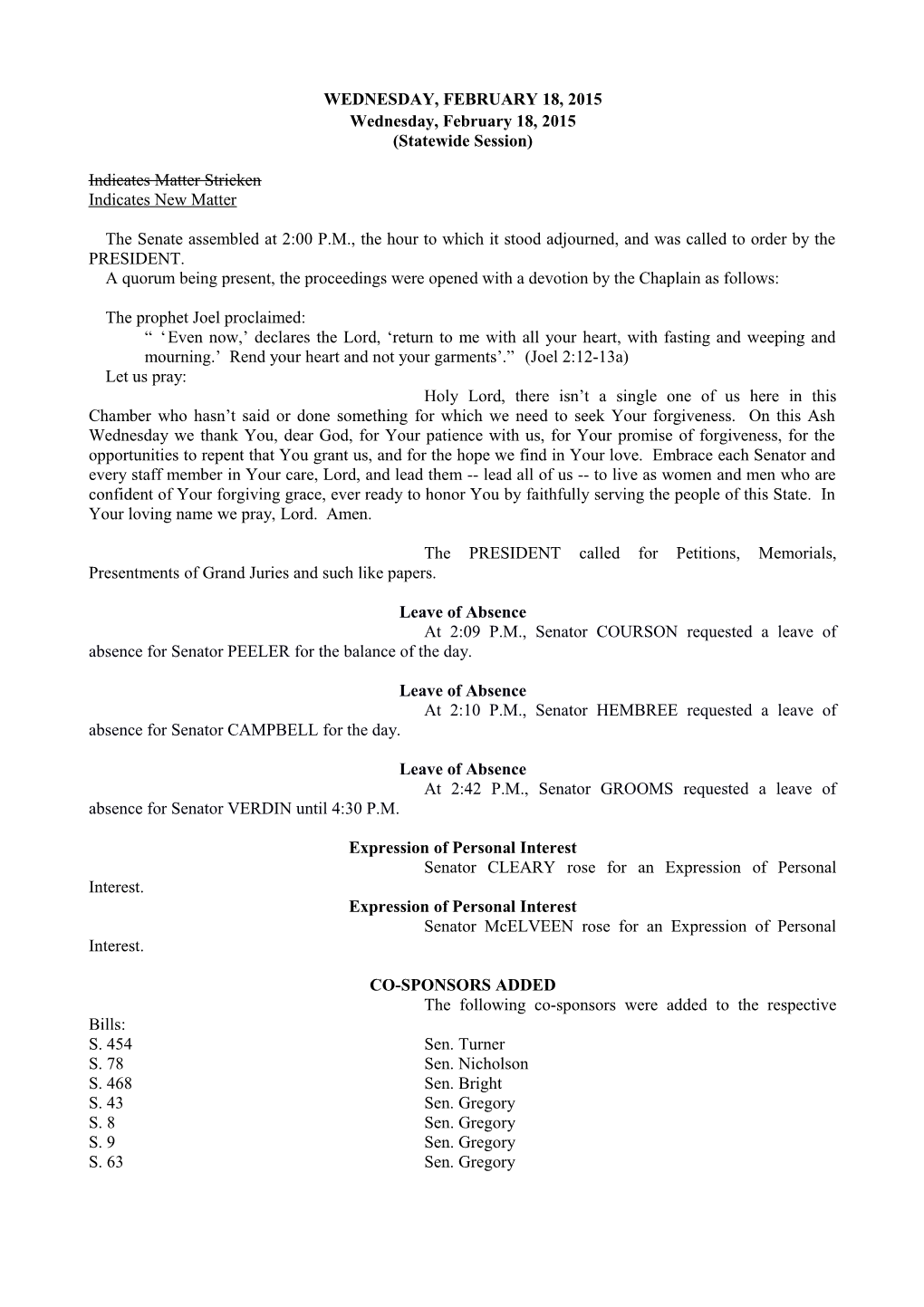 WEDNESDAY, FEBRUARY 18, 2015
Wednesday, February 18, 2015
(Statewide Session)

Indicates Matter Stricken
Indicates New Matter

The Senate assembled at 2:00 P.M., the hour to which it stood adjourned, and was called to order by the PRESIDENT.
A quorum being present, the proceedings were opened with a devotion by the Chaplain as follows:

The prophet Joel proclaimed:
“ ‘Even now,’ declares the Lord, ‘return to me with all your heart, with fasting and weeping and mourning.’ Rend your heart and not your garments’.” (Joel 2:12-13a)
Let us pray:
Holy Lord, there isn’t a single one of us here in this Chamber who hasn’t said or done something for which we need to seek Your forgiveness. On this Ash Wednesday we thank You, dear God, for Your patience with us, for Your promise of forgiveness, for the opportunities to repent that You grant us, and for the hope we find in Your love. Embrace each Senator and every staff member in Your care, Lord, and lead them -- lead all of us -- to live as women and men who are confident of Your forgiving grace, ever ready to honor You by faithfully serving the people of this State. In Your loving name we pray, Lord. Amen.

The PRESIDENT called for Petitions, Memorials, Presentments of Grand Juries and such like papers.

Leave of Absence
At 2:09 P.M., Senator COURSON requested a leave of absence for Senator PEELER for the balance of the day.

Leave of Absence
At 2:10 P.M., Senator HEMBREE requested a leave of absence for Senator CAMPBELL for the day.

Leave of Absence
At 2:42 P.M., Senator GROOMS requested a leave of absence for Senator VERDIN until 4:30 P.M.

Expression of Personal Interest
Senator CLEARY rose for an Expression of Personal Interest.
Expression of Personal Interest
Senator McELVEEN rose for an Expression of Personal Interest.

CO-SPONSORS ADDED
The following co-sponsors were added to the respective Bills:
S. 454 Sen. Turner
S. 78 Sen. Nicholson
S. 468 Sen. Bright
S. 43 Sen. Gregory
S. 8 Sen. Gregory
S. 9 Sen. Gregory
S. 63 Sen. Gregory